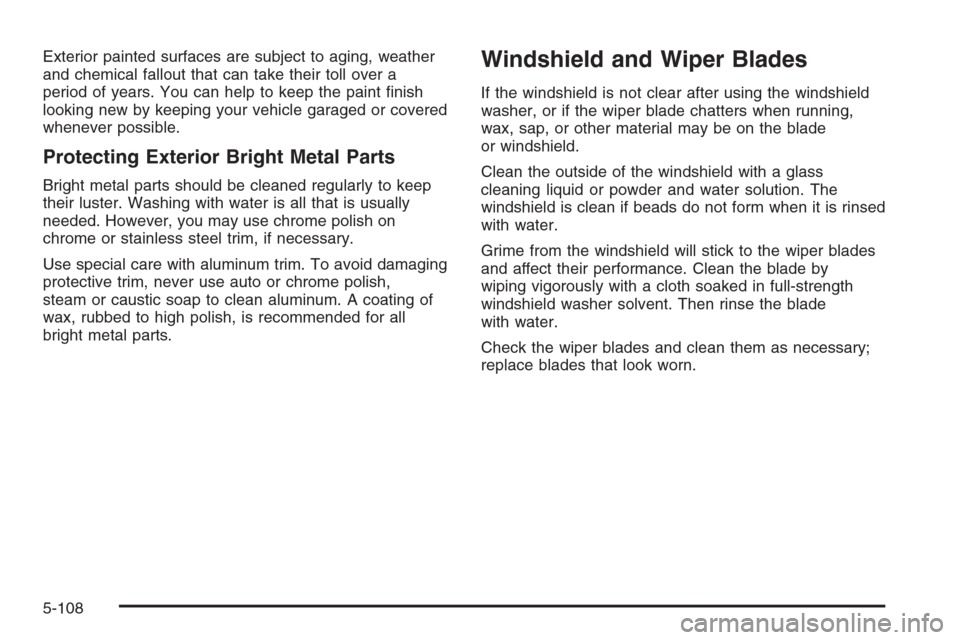 Exterior painted surfaces are subject to aging, weather and chemical fallout that can take their toll over a period of years. You can help to keep the paint finish looking new by keeping your vehicle garaged or covered whenever possible.

Protecting Exterior Bright Metal Parts

Bright metal parts should be cleaned regularly to keep their luster. Washing with water is all that is usually needed. However, you may use chrome polish on chrome or stainless steel trim, if necessary.

Use special care with aluminum trim. To avoid damaging protective trim, never use auto or chrome polish, steam or caustic soap to clean aluminum. A coating of wax, rubbed to high polish, is recommended for all bright metal parts.

Windshield and Wiper Blades

If the windshield is not clear after using the windshield washer, or if the wiper blade chatters when running, wax, sap, or other material may be on the blade or windshield.

Clean the outside of the windshield with a glass cleaning liquid or powder and water solution. The windshield is clean if beads do not form when it is rinsed with water.

Grime from the windshield will stick to the wiper blades and affect their performance. Clean the blade by wiping vigorously with a cloth soaked in full-strength windshield washer solvent. Then rinse the blade with water.

Check the wiper blades and clean them as necessary; replace blades that look worn.

5-108

carmanualsonline.info